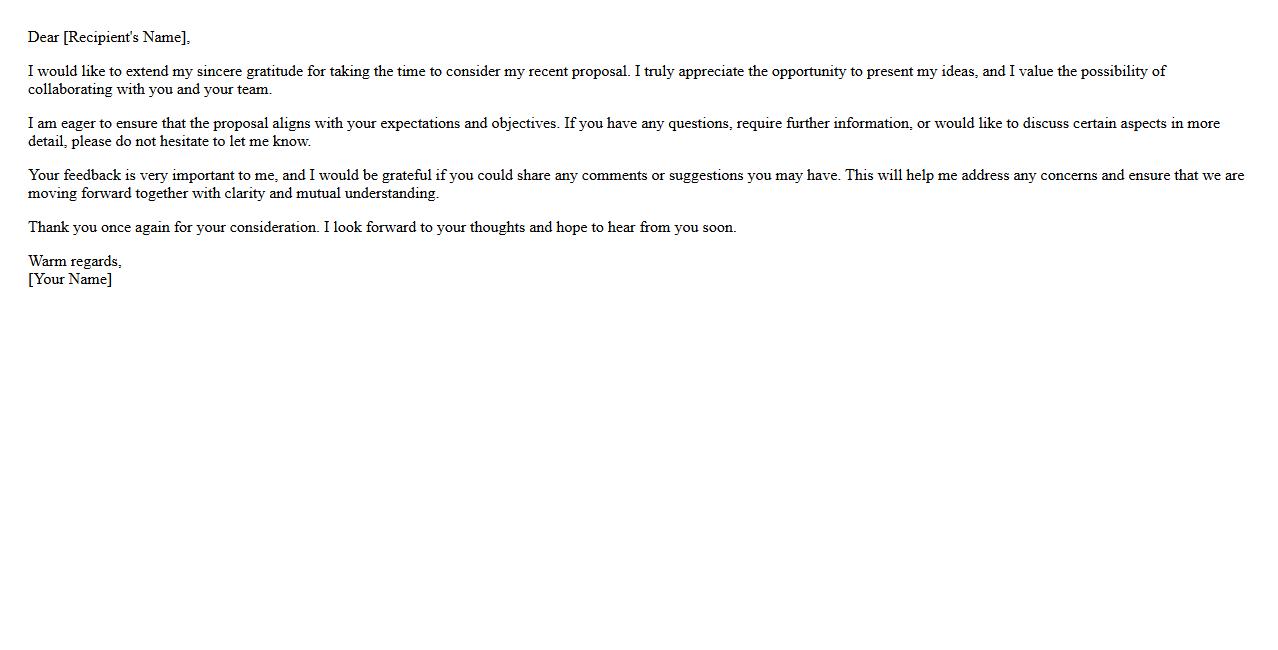 Dear [Recipient's Name],

I would like to extend my sincere gratitude for taking the time to consider my recent proposal. I truly appreciate the opportunity to present my ideas, and I value the possibility of collaborating with you and your team.

I am eager to ensure that the proposal aligns with your expectations and objectives. If you have any questions, require further information, or would like to discuss certain aspects in more detail, please do not hesitate to let me know.

Your feedback is very important to me, and I would be grateful if you could share any comments or suggestions you may have. This will help me address any concerns and ensure that we are moving forward together with clarity and mutual understanding.

Thank you once again for your consideration. I look forward to your thoughts and hope to hear from you soon.

Warm regards,
[Your Name]